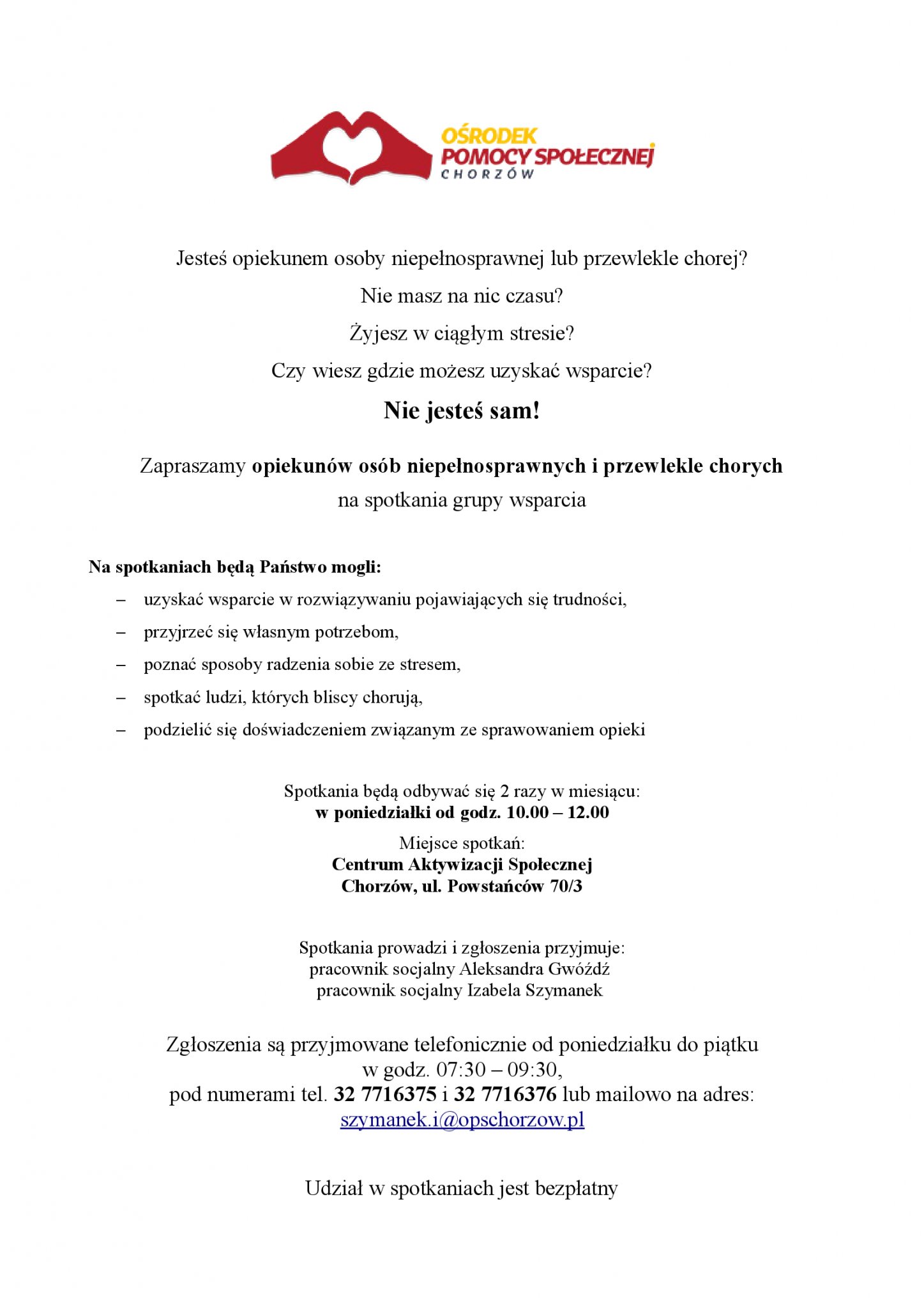 OŚRODEK
POMOCY SPOŁECZNEJ
CHORZÓW

Jesteś opiekunem osoby niepełnosprawnej lub przewlekle chorej?

Nie masz na nic czasu?

Żyjesz w ciągłym stresie?

Czy wiesz gdzie możesz uzyskać wsparcie?

Nie jesteś sam!

Zapraszamy opiekunów osób niepełnosprawnych i przewlekle chorych na spotkania grupy wsparcia

Na spotkaniach będą Państwo mogli:

– uzyskać wsparcie w rozwiązywaniu pojawiających się trudności,
– przyjrzeć się własnym potrzebom,
– poznać sposoby radzenia sobie ze stresem,
– spotkać ludzi, których bliscy chorują,
– podzielić się doświadczeniem związanym ze sprawowaniem opieki

Spotkania będą odbywać się 2 razy w miesiącu:
w poniedziałki od godz. 10.00 – 12.00

Miejsce spotkań:
Centrum Aktywizacji Społecznej
Chorzów, ul. Powstańców 70/3

Spotkania prowadzi i zgłoszenia przyjmuje:
pracownik socjalny Aleksandra Gwóźdź
pracownik socjalny Izabela Szymanek

Zgłoszenia są przyjmowane telefonicznie od poniedziałku do piątku w godz. 07:30 – 09:30,
pod numerami tel. 32 7716375 i 32 7716376 lub mailowo na adres:
szymanek.i@opschorzow.pl

Udział w spotkaniach jest bezpłatny